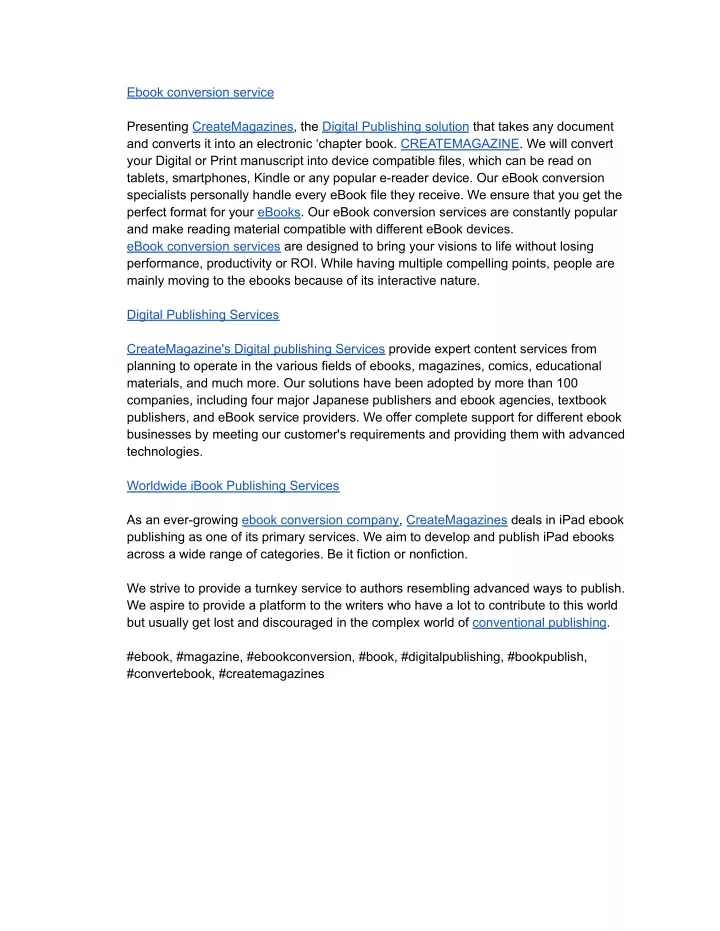 Ebook conversion service

Presenting CreateMagazines, the Digital Publishing solution that takes any document and converts it into an electronic ‘chapter book. CREATEMAGAZINE. We will convert your Digital or Print manuscript into device compatible files, which can be read on tablets, smartphones, Kindle or any popular e-reader device. Our eBook conversion specialists personally handle every eBook file they receive. We ensure that you get the perfect format for your eBooks. Our eBook conversion services are constantly popular and make reading material compatible with different eBook devices.
eBook conversion services are designed to bring your visions to life without losing performance, productivity or ROI. While having multiple compelling points, people are mainly moving to the ebooks because of its interactive nature.

Digital Publishing Services

CreateMagazine's Digital publishing Services provide expert content services from planning to operate in the various fields of ebooks, magazines, comics, educational materials, and much more. Our solutions have been adopted by more than 100 companies, including four major Japanese publishers and ebook agencies, textbook publishers, and eBook service providers. We offer complete support for different ebook businesses by meeting our customer's requirements and providing them with advanced technologies.

Worldwide iBook Publishing Services

As an ever-growing ebook conversion company, CreateMagazines deals in iPad ebook publishing as one of its primary services. We aim to develop and publish iPad ebooks across a wide range of categories. Be it fiction or nonfiction.

We strive to provide a turnkey service to authors resembling advanced ways to publish. We aspire to provide a platform to the writers who have a lot to contribute to this world but usually get lost and discouraged in the complex world of conventional publishing.

#ebook, #magazine, #ebookconversion, #book, #digitalpublishing, #bookpublish, #convertebook, #createmagazines